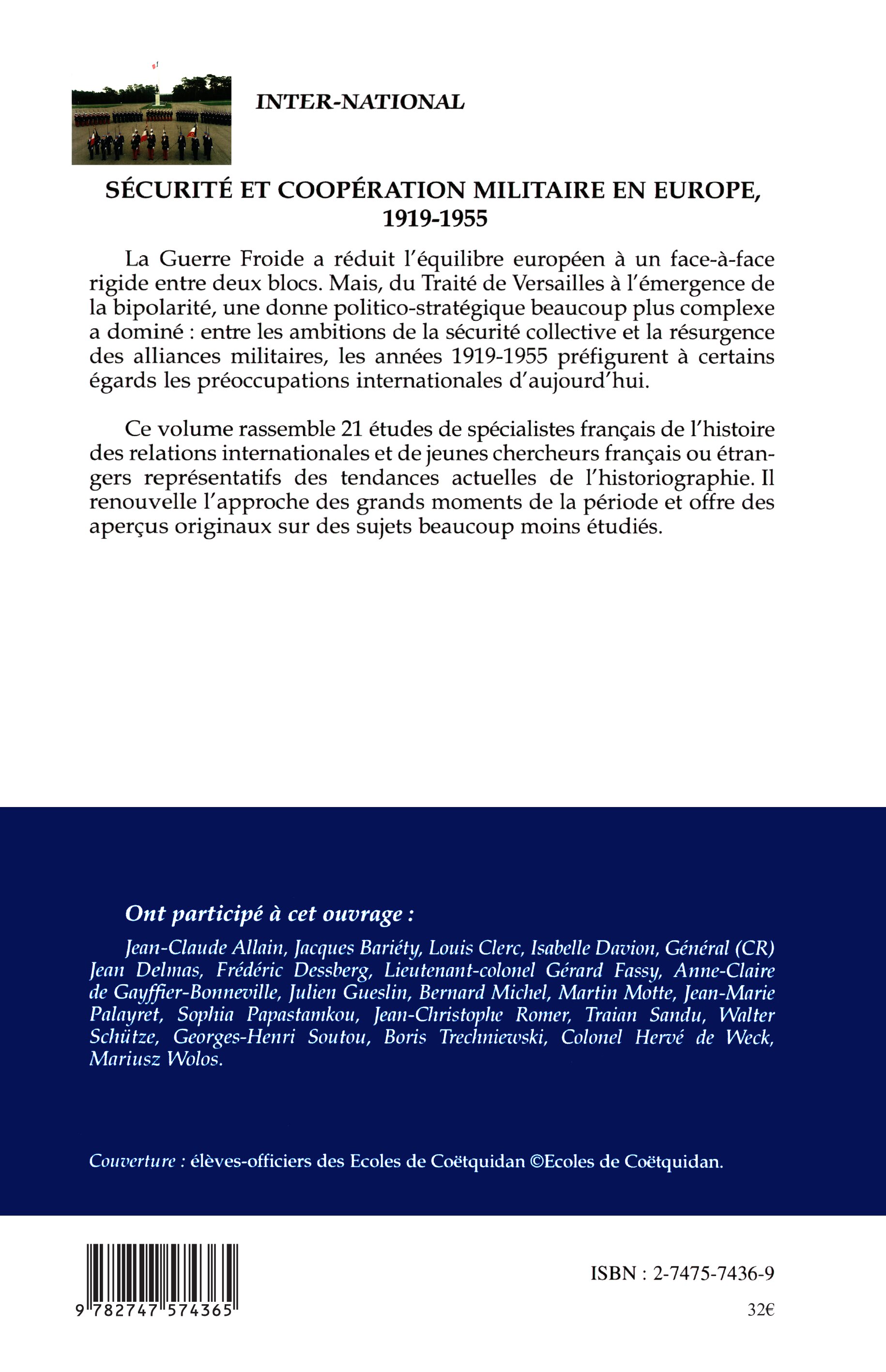 INTER-NATIONAL

SÉCURITÉ ET COOPÉRATION MILITAIRE EN EUROPE, 1919-1955

La Guerre Froide a réduit l'équilibre européen à un face-à-face rigide entre deux blocs. Mais, du Traité de Versailles à l'émergence de la bipolarité, une donne politico-stratégique beaucoup plus complexe a dominé : entre les ambitions de la sécurité collective et la résurgence des alliances militaires, les années 1919-1955 préfigurent à certains égards les préoccupations internationales d'aujourd'hui.

Ce volume rassemble 21 études de spécialistes français de l'histoire des relations internationales et de jeunes chercheurs français ou étrangers représentatifs des tendances actuelles de l'historiographie. Il renouvelle l'approche des grands moments de la période et offre des aperçus originaux sur des sujets beaucoup moins étudiés.

Ont participé à cet ouvrage :

Jean-Claude Allain, Jacques Bariéty, Louis Clerc, Isabelle Davion, Général (CR) Jean Delmas, Frédéric Dessberg, Lieutenant-colonel Gérard Fassy, Anne-Claire de Gayffier-Bonneville, Julien Gueslin, Bernard Michel, Martin Motte, Jean-Marie Palayret, Sophia Papastamkou, Jean-Christophe Romer, Traian Sandu, Walter Schütze, Georges-Henri Soutou, Boris Trechniewski, Colonel Hervé de Weck, Mariusz Wolos.

Couverture : élèves-officiers des Ecoles de Coëtquidan ©Ecoles de Coëtquidan.

9 782747 574365

ISBN : 2-7475-7436-9

32€